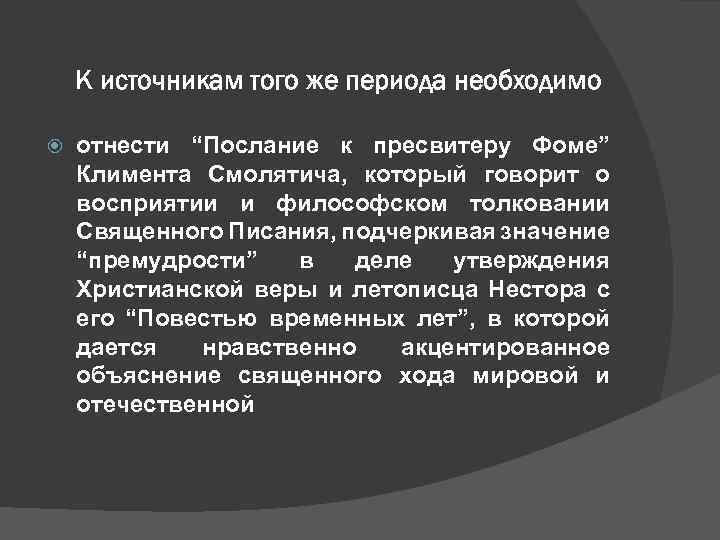 К источникам того же периода необходимо

отнести “Послание к пресвитеру Фоме” Климента Смолятича, который говорит о восприятии и философском толковании Священного Писания, подчеркивая значение “премудрости” в деле утверждения Христианской веры и летописца Нестора с его “Повестью временных лет”, в которой дается нравственно акцентированное объяснение священного хода мировой и отечественной